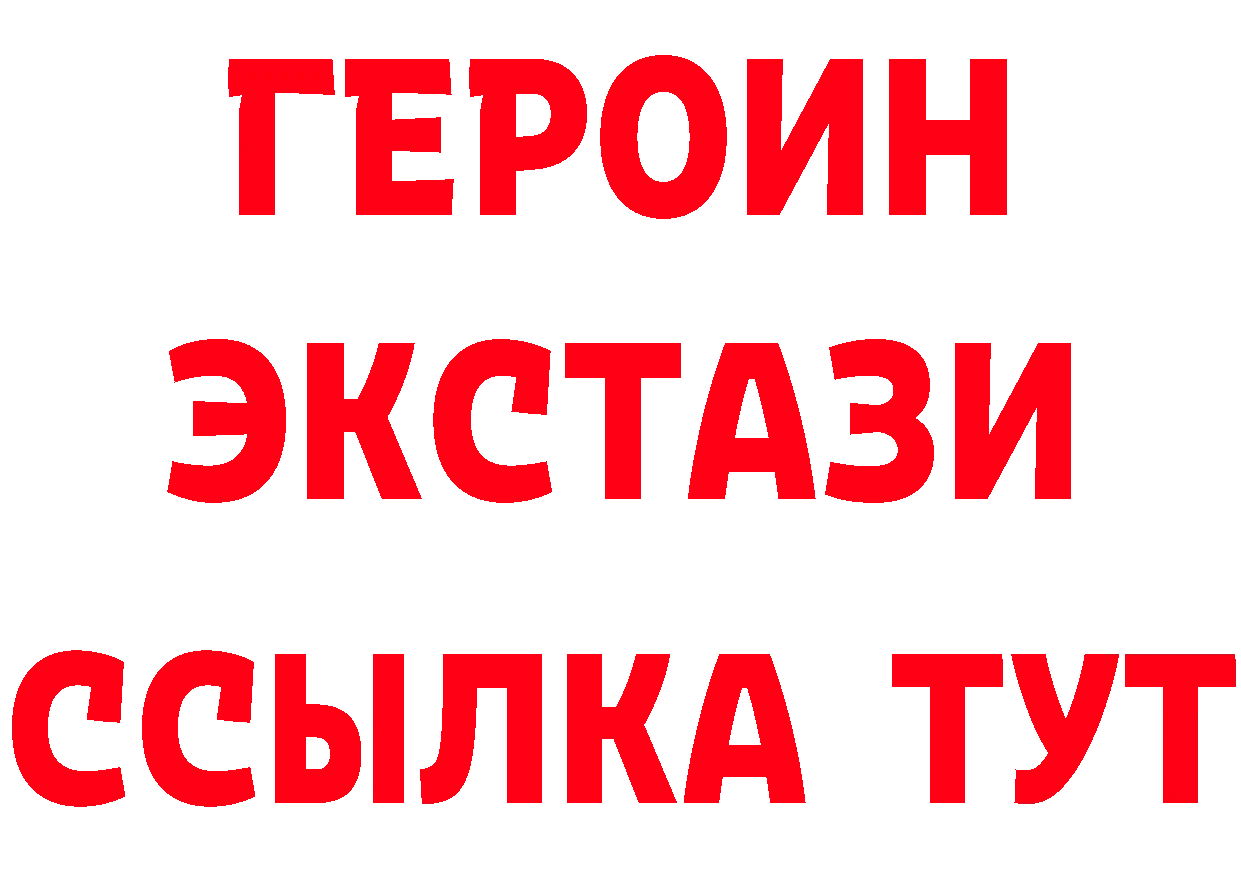 ГЕРОИН
ЭКСТАЗИ
ССЫЛКА ТУТ